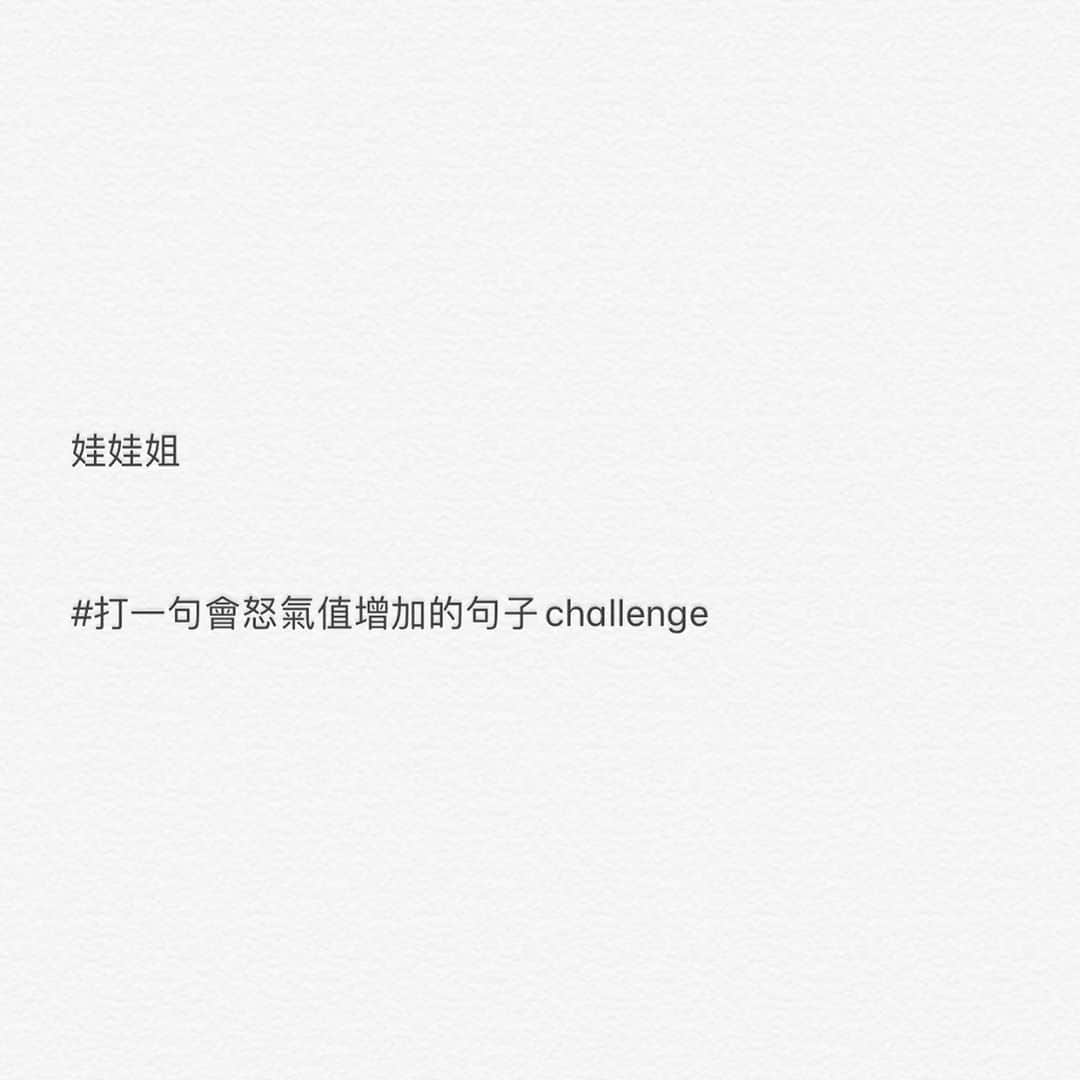 娃娃姐

#打一句會怒氣值增加的句子challenge